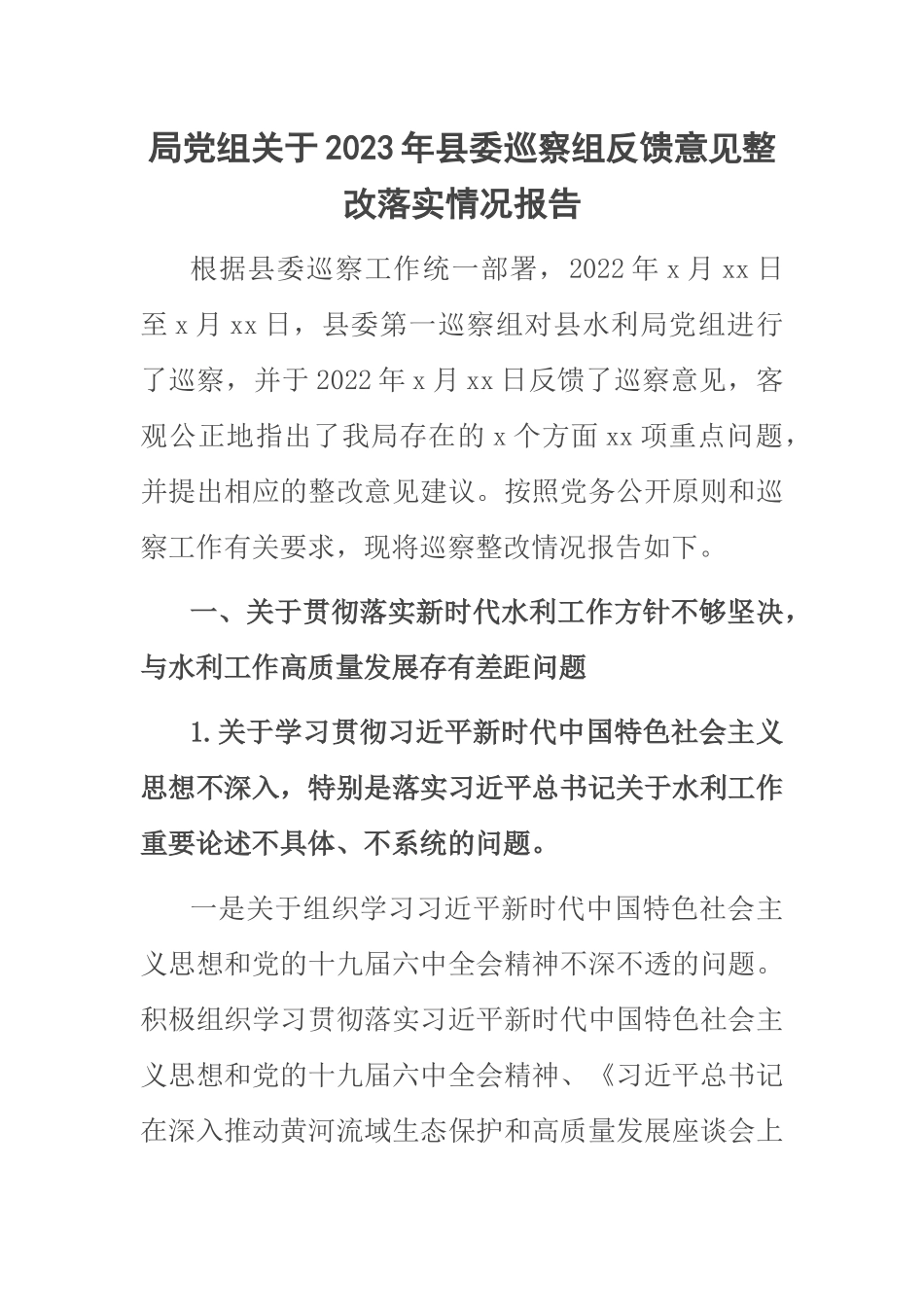 局党组关于2023年县委巡察组反馈意见整改落实情况报告

根据县委巡察工作统一部署，2022年x月xx日至x月xx日，县委第一巡察组对县水利局党组进行了巡察，并于2022年x月xx日反馈了巡察意见，客观公正地指出了我局存在的x个方面xx项重点问题，并提出相应的整改意见建议。按照党务公开原则和巡察工作有关要求，现将巡察整改情况报告如下。

一、关于贯彻落实新时代水利工作方针不够坚决，与水利工作高质量发展存有差距问题

1.关于学习贯彻习近平新时代中国特色社会主义思想不深入，特别是落实习近平总书记关于水利工作重要论述不具体、不系统的问题。

一是关于组织学习习近平新时代中国特色社会主义思想和党的十九届六中全会精神不深不透的问题。积极组织学习贯彻落实习近平新时代中国特色社会主义思想和党的十九届六中全会精神、《习近平总书记在深入推动黄河流域生态保护和高质量发展座谈会上